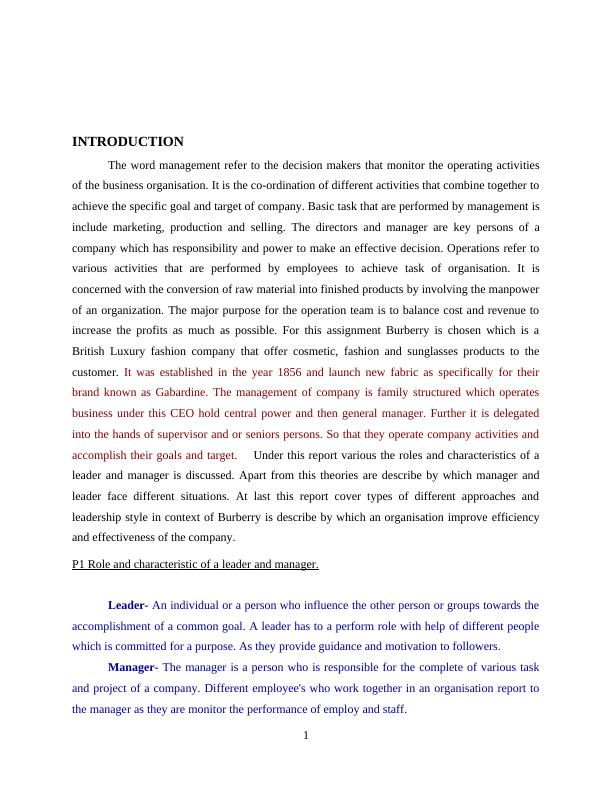 INTRODUCTION

The word management refer to the decision makers that monitor the operating activities of the business organisation. It is the co-ordination of different activities that combine together to achieve the specific goal and target of company. Basic task that are performed by management is include marketing, production and selling. The directors and manager are key persons of a company which has responsibility and power to make an effective decision. Operations refer to various activities that are performed by employees to achieve task of organisation. It is concerned with the conversion of raw material into finished products by involving the manpower of an organization. The major purpose for the operation team is to balance cost and revenue to increase the profits as much as possible. For this assignment Burberry is chosen which is a British Luxury fashion company that offer cosmetic, fashion and sunglasses products to the customer. It was established in the year 1856 and launch new fabric as specifically for their brand known as Gabardine. The management of company is family structured which operates business under this CEO hold central power and then general manager. Further it is delegated into the hands of supervisor and or seniors persons. So that they operate company activities and accomplish their goals and target. Under this report various the roles and characteristics of a leader and manager is discussed. Apart from this theories are describe by which manager and leader face different situations. At last this report cover types of different approaches and leadership style in context of Burberry is describe by which an organisation improve efficiency and effectiveness of the company.

P1 Role and characteristic of a leader and manager.

Leader- An individual or a person who influence the other person or groups towards the accomplishment of a common goal. A leader has to a perform role with help of different people which is committed for a purpose. As they provide guidance and motivation to followers.

Manager- The manager is a person who is responsible for the complete of various task and project of a company. Different employee's who work together in an organisation report to the manager as they are monitor the performance of employ and staff.

1